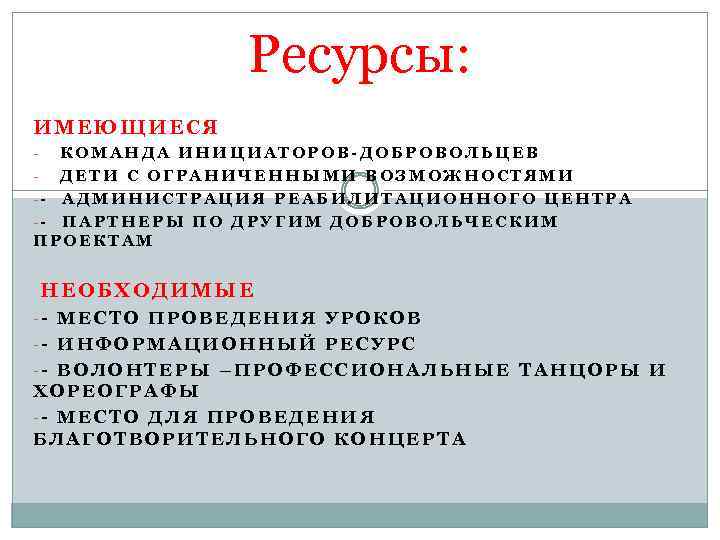 Ресурсы:

ИМЕЮЩИЕСЯ
- КОМАНДА ИНИЦИАТОРОВ-ДОБРОВОЛЬЦЕВ
- ДЕТИ С ОГРАНИЧЕННЫМИ ВОЗМОЖНОСТЯМИ
-- АДМИНИСТРАЦИЯ РЕАБИЛИТАЦИОННОГО ЦЕНТРА
-- ПАРТНЕРЫ ПО ДРУГИМ ДОБРОВОЛЬЧЕСКИМ ПРОЕКТАМ

НЕОБХОДИМЫЕ
-- МЕСТО ПРОВЕДЕНИЯ УРОКОВ
-- ИНФОРМАЦИОННЫЙ РЕСУРС
-- ВОЛОНТЕРЫ –ПРОФЕССИОНАЛЬНЫЕ ТАНЦОРЫ И ХОРЕОГРАФЫ
-- МЕСТО ДЛЯ ПРОВЕДЕНИЯ БЛАГОТВОРИТЕЛЬНОГО КОНЦЕРТА